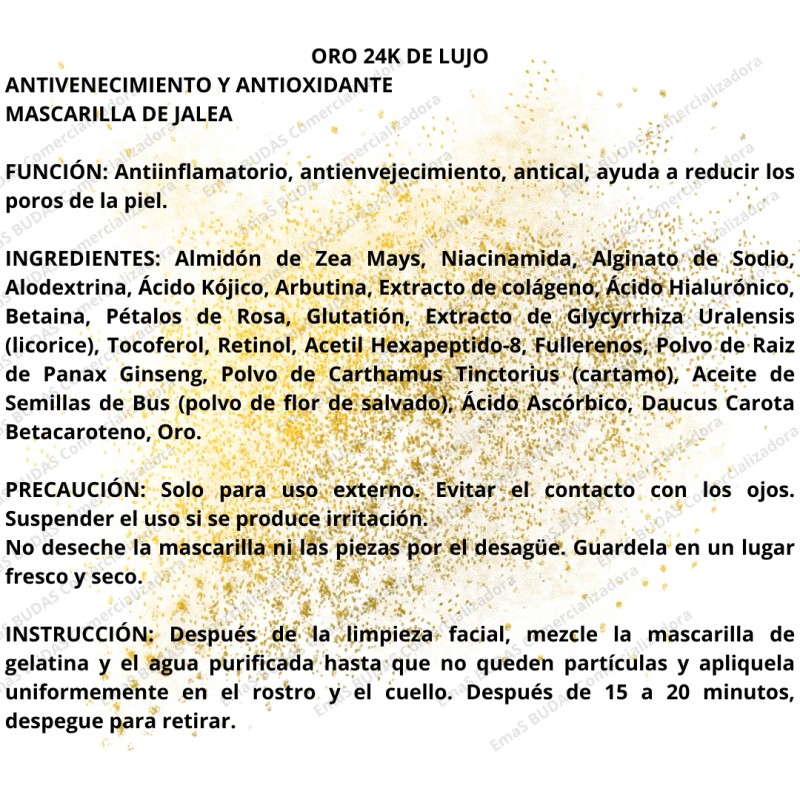 ORO 24K DE LUJO
ANTIVENECIMIENTO Y ANTIOXIDANTE
MASCARILLA DE JALEA

FUNCIÓN: Antiinflamatorio, antienvejecimiento, antical, ayuda a reducir los poros de la piel.

INGREDIENTES: Almidón de Zea Mays, Niacinamida, Alginato de Sodio, Alodextrina, Ácido Kójico, Arbutina, Extracto de colágeno, Ácido Hialurónico, Betaina, Pétalos de Rosa, Glutatión, Extracto de Glycyrrhiza Uralensis (licorice), Tocoferol, Retinol, Acetil Hexapeptido-8, Fullerenos, Polvo de Raiz de Panax Ginseng, Polvo de Carthamus Tinctorius (cartamo), Aceite de Semillas de Bus (polvo de flor de salvado), Ácido Ascórbico, Daucus Carota Betacaroteno, Oro.

PRECAUCIÓN: Solo para uso externo. Evitar el contacto con los ojos. Suspender el uso si se produce irritación.
No deseche la mascarilla ni las piezas por el desagüe. Guardela en un lugar fresco y seco.

INSTRUCCIÓN: Después de la limpieza facial, mezcle la mascarilla de gelatina y el agua purificada hasta que no queden partículas y apliquela uniformemente en el rostro y el cuello. Después de 15 a 20 minutos, despegue para retirar.

EmaS BUDAS Comercializadora